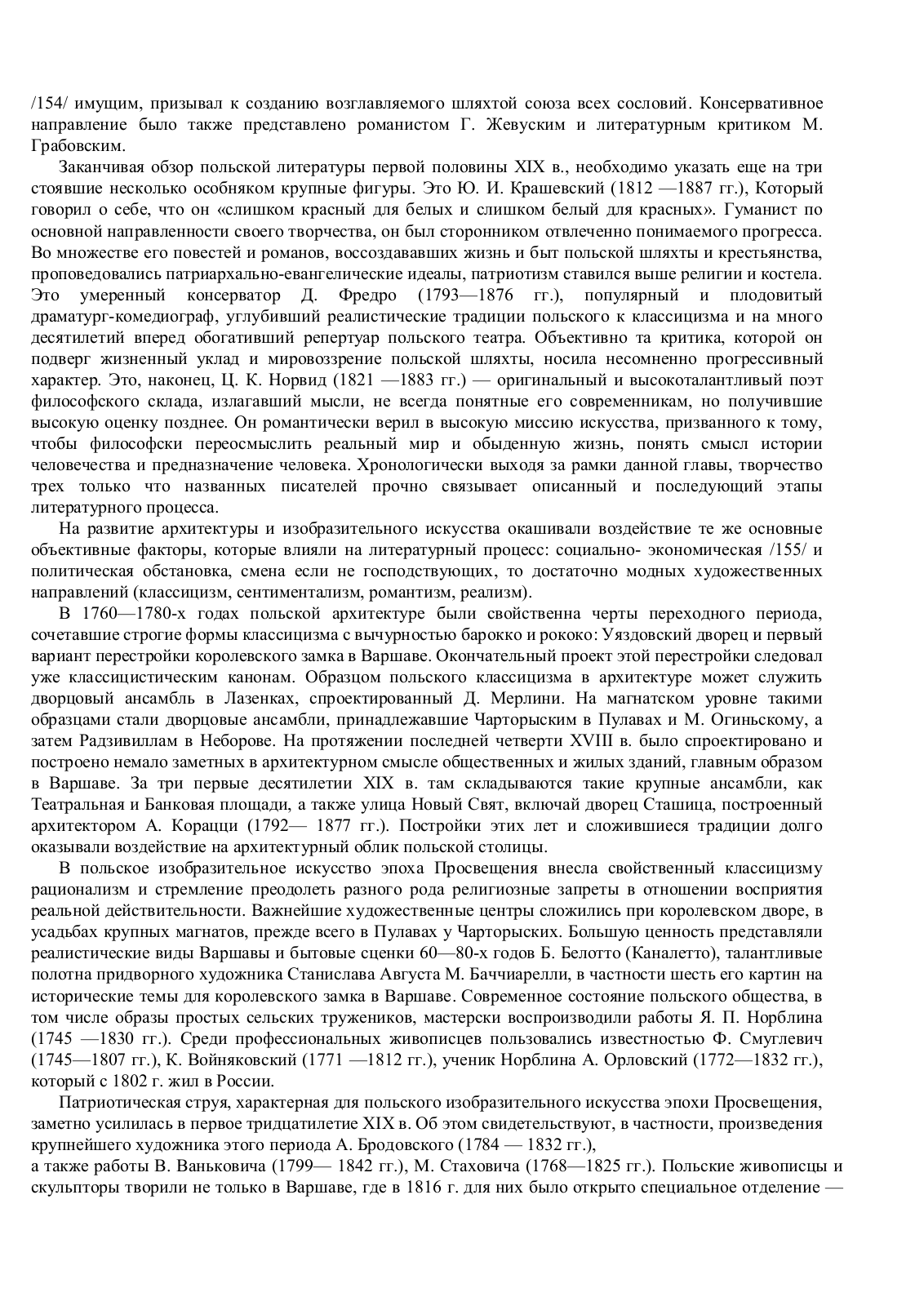 /154/ имущим, призывал к созданию возглавляемого шляхтой союза всех сословий. Консервативное направление было также представлено романистом Г. Жевуским и литературным критиком М. Грабовским.

Заканчивая обзор польской литературы первой половины XIX в., необходимо указать еще на три стоявшие несколько особняком крупные фигуры. Это Ю. И. Крашевский (1812 —1887 гг.), Который говорил о себе, что он «слишком красный для белых и слишком белый для красных». Гуманист по основной направленности своего творчества, он был сторонником отвлеченно понимаемого прогресса. Во множестве его повестей и романов, воссоздававших жизнь и быт польской шляхты и крестьянства, проповедовались патриархально-евангелические идеалы, патриотизм ставился выше религии и костела. Это умеренный консерватор Д. Фредро (1793—1876 гг.), популярный и плодовитый драматург-комедиограф, углубивший реалистические традиции польского к классицизма и на много десятилетий вперед обогативший репертуар польского театра. Объективно та критика, которой он подверг жизненный уклад и мировоззрение польской шляхты, носила несомненно прогрессивный характер. Это, наконец, Ц. К. Норвид (1821 —1883 гг.) — оригинальный и высокоталантливый поэт философского склада, излагавший мысли, не всегда понятные его современникам, но получившие высокую оценку позднее. Он романтически верил в высокую миссию искусства, призванного к тому, чтобы философски переосмыслить реальный мир и обыденную жизнь, понять смысл истории человечества и предназначение человека. Хронологически выходя за рамки данной главы, творчество трех только что названных писателей прочно связывает описанный и последующий этапы литературного процесса.

На развитие архитектуры и изобразительного искусства окашивали воздействие те же основные объективные факторы, которые влияли на литературный процесс: социально- экономическая /155/ и политическая обстановка, смена если не господствующих, то достаточно модных художественных направлений (классицизм, сентиментализм, романтизм, реализм).

В 1760—1780-х годах польской архитектуре были свойственна черты переходного периода, сочетавшие строгие формы классицизма с вычурностью барокко и рококо: Уяздовский дворец и первый вариант перестройки королевского замка в Варшаве. Окончательный проект этой перестройки следовал уже классицистическим канонам. Образцом польского классицизма в архитектуре может служить дворцовый ансамбль в Лазенках, спроектированный Д. Мерлини. На магнатском уровне такими образцами стали дворцовые ансамбли, принадлежавшие Чарторыским в Пулавах и М. Огиньскому, а затем Радзивиллам в Неборове. На протяжении последней четверти XVIII в. было спроектировано и построено немало заметных в архитектурном смысле общественных и жилых зданий, главным образом в Варшаве. За три первые десятилетии XIX в. там складываются такие крупные ансамбли, как Театральная и Банковая площади, а также улица Новый Свят, включай дворец Сташица, построенный архитектором А. Корацци (1792— 1877 гг.). Постройки этих лет и сложившиеся традиции долго оказывали воздействие на архитектурный облик польской столицы.

В польское изобразительное искусство эпоха Просвещения внесла свойственный классицизму рационализм и стремление преодолеть разного рода религиозные запреты в отношении восприятия реальной действительности. Важнейшие художественные центры сложились при королевском дворе, в усадьбах крупных магнатов, прежде всего в Пулавах у Чарторыских. Большую ценность представляли реалистические виды Варшавы и бытовые сценки 60—80-х годов Б. Белотто (Каналетто), талантливые полотна придворного художника Станислава Августа М. Баччиарелли, в частности шесть его картин на исторические темы для королевского замка в Варшаве. Современное состояние польского общества, в том числе образы простых сельских тружеников, мастерски воспроизводили работы Я. П. Норблина (1745 —1830 гг.). Среди профессиональных живописцев пользовались известностью Ф. Смуглевич (1745—1807 гг.), К. Войняковский (1771 —1812 гг.), ученик Норблина А. Орловский (1772—1832 гг.), который с 1802 г. жил в России.

Патриотическая струя, характерная для польского изобразительного искусства эпохи Просвещения, заметно усилилась в первое тридцатилетие XIX в. Об этом свидетельствуют, в частности, произведения крупнейшего художника этого периода А. Бродовского (1784 — 1832 гг.),
а также работы В. Ваньковича (1799— 1842 гг.), М. Стаховича (1768—1825 гг.). Польские живописцы и скульпторы творили не только в Варшаве, где в 1816 г. для них было открыто специальное отделение —